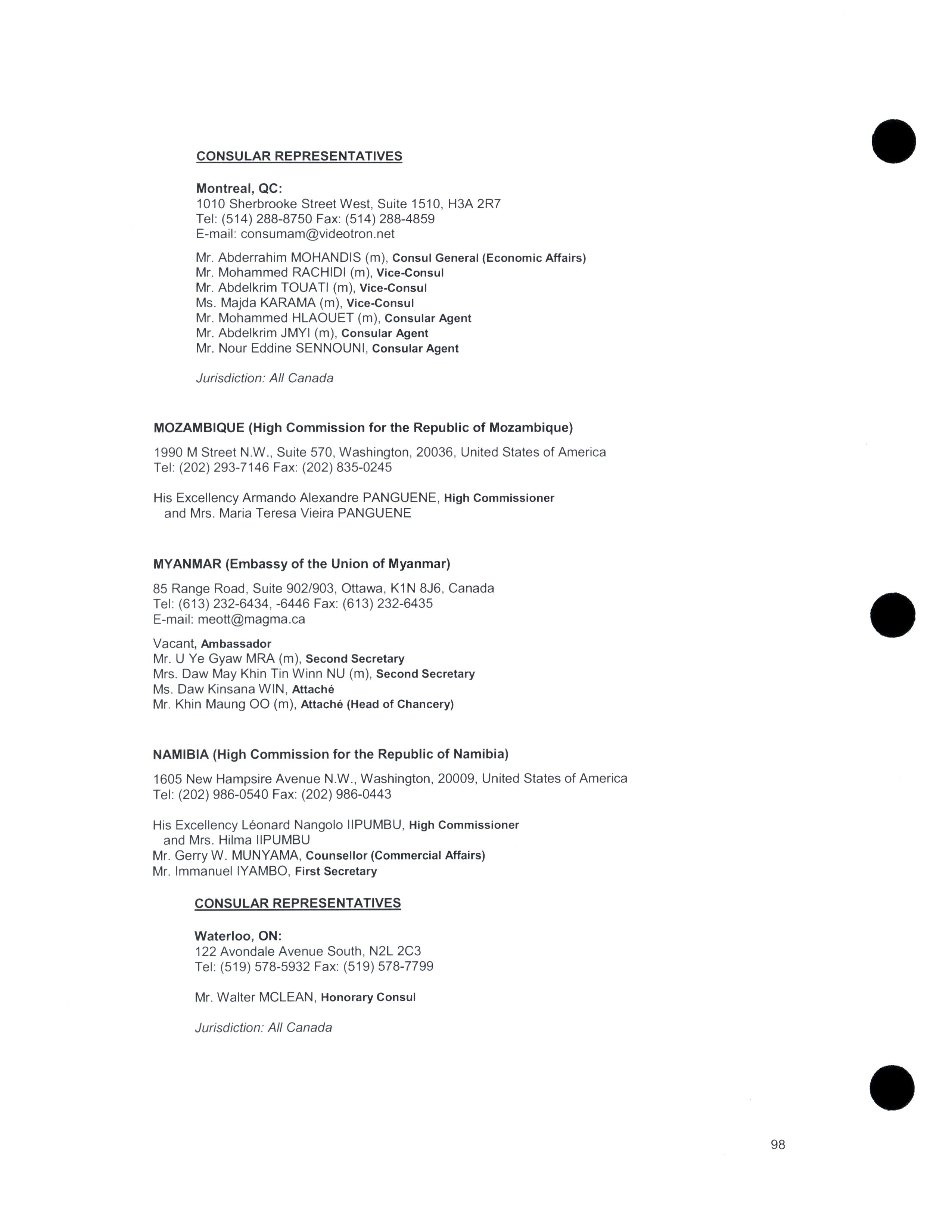 CONSULAR REPRESENTATIVES

Montreal, QC:
1010 Sherbrooke Street West, Suite 1510, H3A 2R7
Tel: (514) 288-8750 Fax: (514) 288-4859
E-mail: consumam@videotron.net

Mr. Abderrahim MOHANDIS (m), Consul General (Economic Affairs)
Mr. Mohammed RACHIDI (m), Vice-Consul
Mr. Abdelkrim TOUATI (m), Vice-Consul
Ms. Majda KARAMA (m), Vice-Consul
Mr. Mohammed HLAOUET (m), Consular Agent
Mr. Abdelkrim JMYI (m), Consular Agent
Mr. Nour Eddine SENNOUNI, Consular Agent

Jurisdiction: All Canada

MOZAMBIQUE (High Commission for the Republic of Mozambique)

1990 M Street N.W., Suite 570, Washington, 20036, United States of America
Tel: (202) 293-7146 Fax: (202) 835-0245

His Excellency Armando Alexandre PANGUENE, High Commissioner
and Mrs. Maria Teresa Vieira PANGUENE

MYANMAR (Embassy of the Union of Myanmar)

85 Range Road, Suite 902/903, Ottawa, K1N 8J6, Canada
Tel: (613) 232-6434, -6446 Fax: (613) 232-6435
E-mail: meott@magma.ca

Vacant, Ambassador
Mr. U Ye Gyaw MRA (m), Second Secretary
Mrs. Daw May Khin Tin Winn NU (m), Second Secretary
Ms. Daw Kinsana WIN, Attaché
Mr. Khin Maung OO (m), Attaché (Head of Chancery)

NAMIBIA (High Commission for the Republic of Namibia)

1605 New Hampsire Avenue N.W., Washington, 20009, United States of America
Tel: (202) 986-0540 Fax: (202) 986-0443

His Excellency Léonard Nangolo IIPUMBU, High Commissioner
and Mrs. Hilma IIPUMBU
Mr. Gerry W. MUNYAMA, Counsellor (Commercial Affairs)
Mr. Immanuel IYAMBO, First Secretary

CONSULAR REPRESENTATIVES

Waterloo, ON:
122 Avondale Avenue South, N2L 2C3
Tel: (519) 578-5932 Fax: (519) 578-7799

Mr. Walter MCLEAN, Honorary Consul

Jurisdiction: All Canada

98